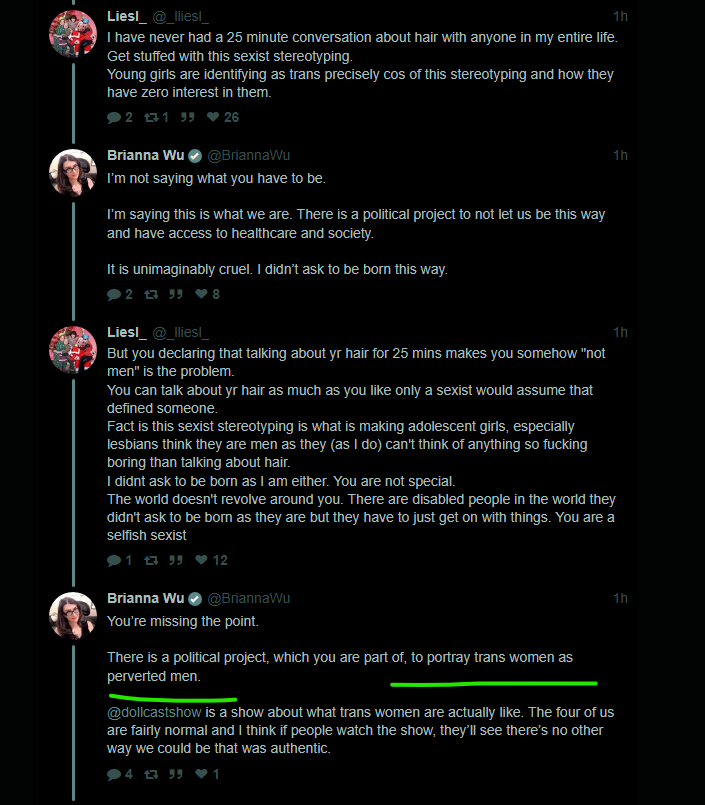 Liesl_ @_lliesl_ 1h
I have never had a 25 minute conversation about hair with anyone in my entire life. Get stuffed with this sexist stereotyping.
Young girls are identifying as trans precisely cos of this stereotyping and how they have zero interest in them.

2 1 26

Brianna Wu @BriannaWu 1h
I'm not saying what you have to be.

I'm saying this is what we are. There is a political project to not let us be this way and have access to healthcare and society.

It is unimaginably cruel. I didn't ask to be born this way.

2 8

Liesl_ @_lliesl_ 1h
But you declaring that talking about yr hair for 25 mins makes you somehow "not men" is the problem.
You can talk about yr hair as much as you like only a sexist would assume that defined someone.
Fact is this sexist stereotyping is what is making adolescent girls, especially lesbians think they are men as they (as I do) can't think of anything so fucking boring than talking about hair.
I didnt ask to be born as I am either. You are not special.
The world doesn't revolve around you. There are disabled people in the world they didn't ask to be born as they are but they have to just get on with things. You are a selfish sexist

1 12

Brianna Wu @BriannaWu 1h
You're missing the point.

There is a political project, which you are part of, to portray trans women as perverted men.

@dollcastshow is a show about what trans women are actually like. The four of us are fairly normal and I think if people watch the show, they'll see there's no other way we could be that was authentic.

4 1